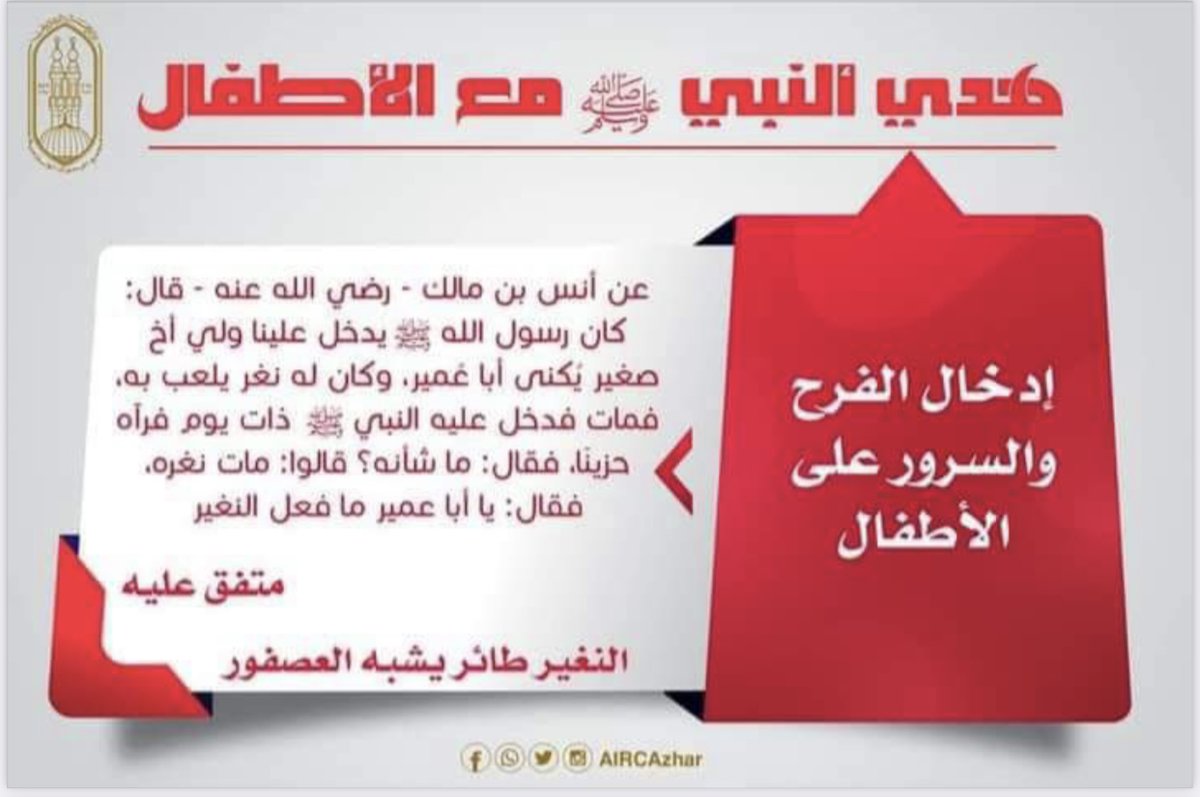 هدي النبي ﷺ مع الأطفال

إدخال الفرح والسرور على الأطفال

عن أنس بن مالك - رضي الله عنه - قال: كان رسول الله ﷺ يدخل علينا ولي أخ صغير يُكنى أبا عُمير، وكان له نغر يلعب به، فمات فدخل عليه النبي ﷺ ذات يوم فرآه حزينًا، فقال: ما شأنه؟ قالوا: مات نغره، فقال: يا أبا عمير ما فعل النغير

متفق عليه

النغير طائر يشبه العصفور

AIRCAzhar